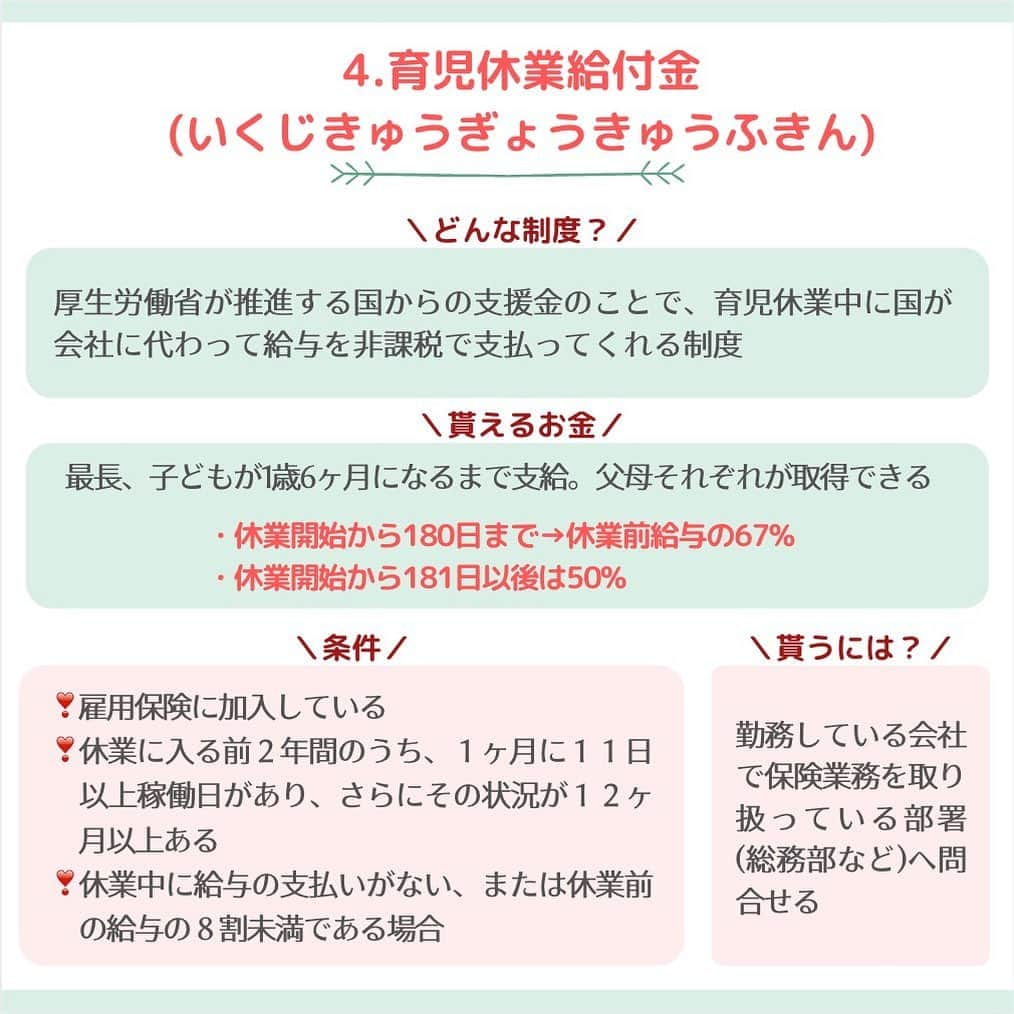 4.育児休業給付金
(いくじきゅうぎょうきゅうふきん)

＼どんな制度？／

厚生労働省が推進する国からの支援金のことで、育児休業中に国が会社に代わって給与を非課税で支払ってくれる制度

＼貰えるお金／

最長、子どもが1歳6ヶ月になるまで支給。父母それぞれが取得できる

・休業開始から180日まで→休業前給与の67%
・休業開始から181日以後は50%

＼条件／

❣雇用保険に加入している
❣休業に入る前２年間のうち、１ヶ月に１１日以上稼働日があり、さらにその状況が１２ヶ月以上ある
❣休業中に給与の支払いがない、または休業前の給与の８割未満である場合

＼貰うには？／

勤務している会社で保険業務を取り扱っている部署(総務部など)へ問合せる